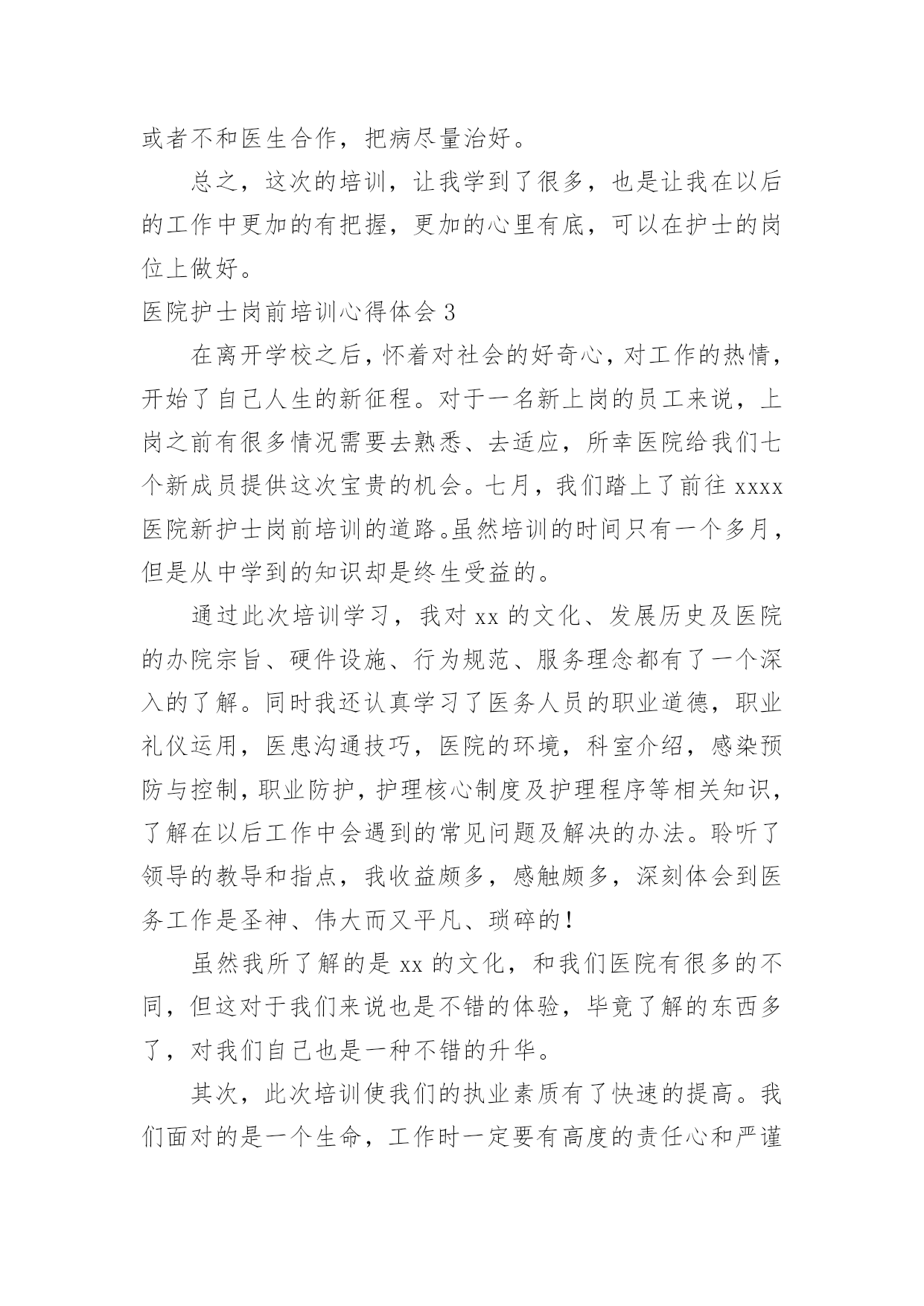 或者不和医生合作，把病尽量治好。

总之，这次的培训，让我学到了很多，也是让我在以后的工作中更加的有把握，更加的心里有底，可以在护士的岗位上做好。

医院护士岗前培训心得体会 3

在离开学校之后，怀着对社会的好奇心，对工作的热情，开始了自己人生的新征程。对于一名新上岗的员工来说，上岗之前有很多情况需要去熟悉、去适应，所幸医院给我们七个新成员提供这次宝贵的机会。七月，我们踏上了前往 xxxx 医院新护士岗前培训的道路。虽然培训的时间只有一个多月，但是从中学到的知识却是终生受益的。

通过此次培训学习，我对 xx 的文化、发展历史及医院的办院宗旨、硬件设施、行为规范、服务理念都有了一个深入的了解。同时我还认真学习了医务人员的职业道德，职业礼仪运用，医患沟通技巧，医院的环境，科室介绍，感染预防与控制，职业防护，护理核心制度及护理程序等相关知识，了解在以后工作中会遇到的常见问题及解决的办法。聆听了领导的教导和指点，我收益颇多，感触颇多，深刻体会到医务工作是圣神、伟大而又平凡、琐碎的！

虽然我所了解的是 xx 的文化，和我们医院有很多的不同，但这对于我们来说也是不错的体验，毕竟了解的东西多了，对我们自己也是一种不错的升华。

其次，此次培训使我们的执业素质有了快速的提高。我们面对的是一个生命，工作时一定要有高度的责任心和严谨